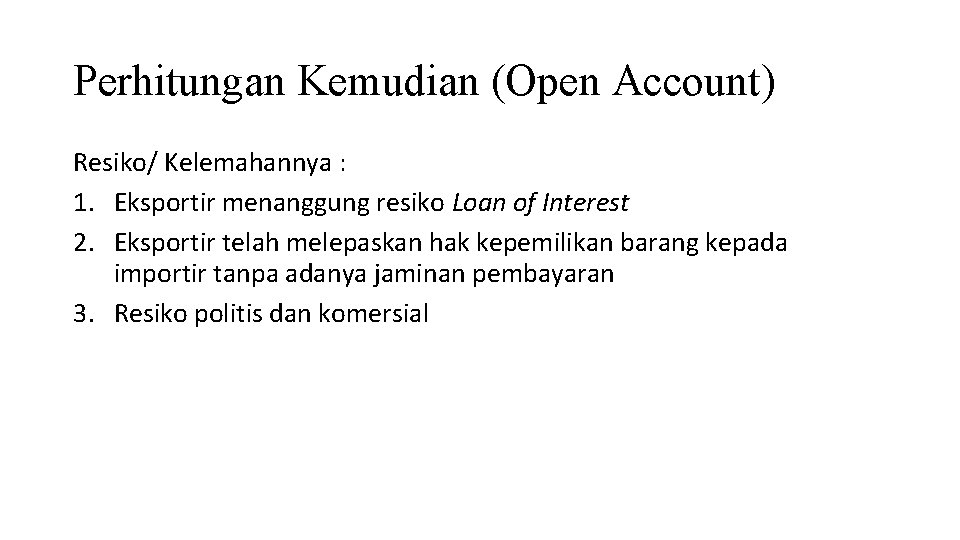 Perhitungan Kemudian (Open Account)

Resiko/ Kelemahannya :

1. Eksportir menanggung resiko Loan of Interest
2. Eksportir telah melepaskan hak kepemilikan barang kepada importir tanpa adanya jaminan pembayaran
3. Resiko politis dan komersial